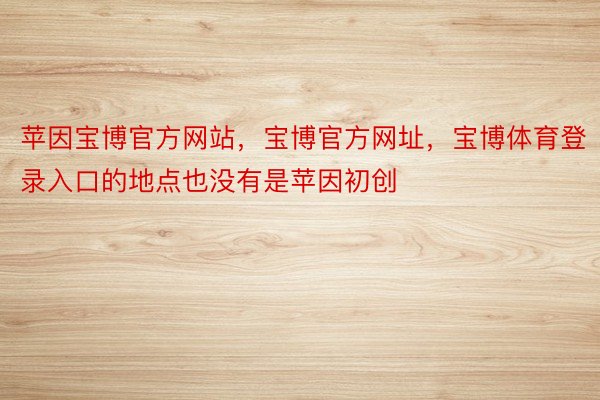 苹因宝博官方网站，宝博官方网址，宝博体育登录入口的地点也没有是苹因初创